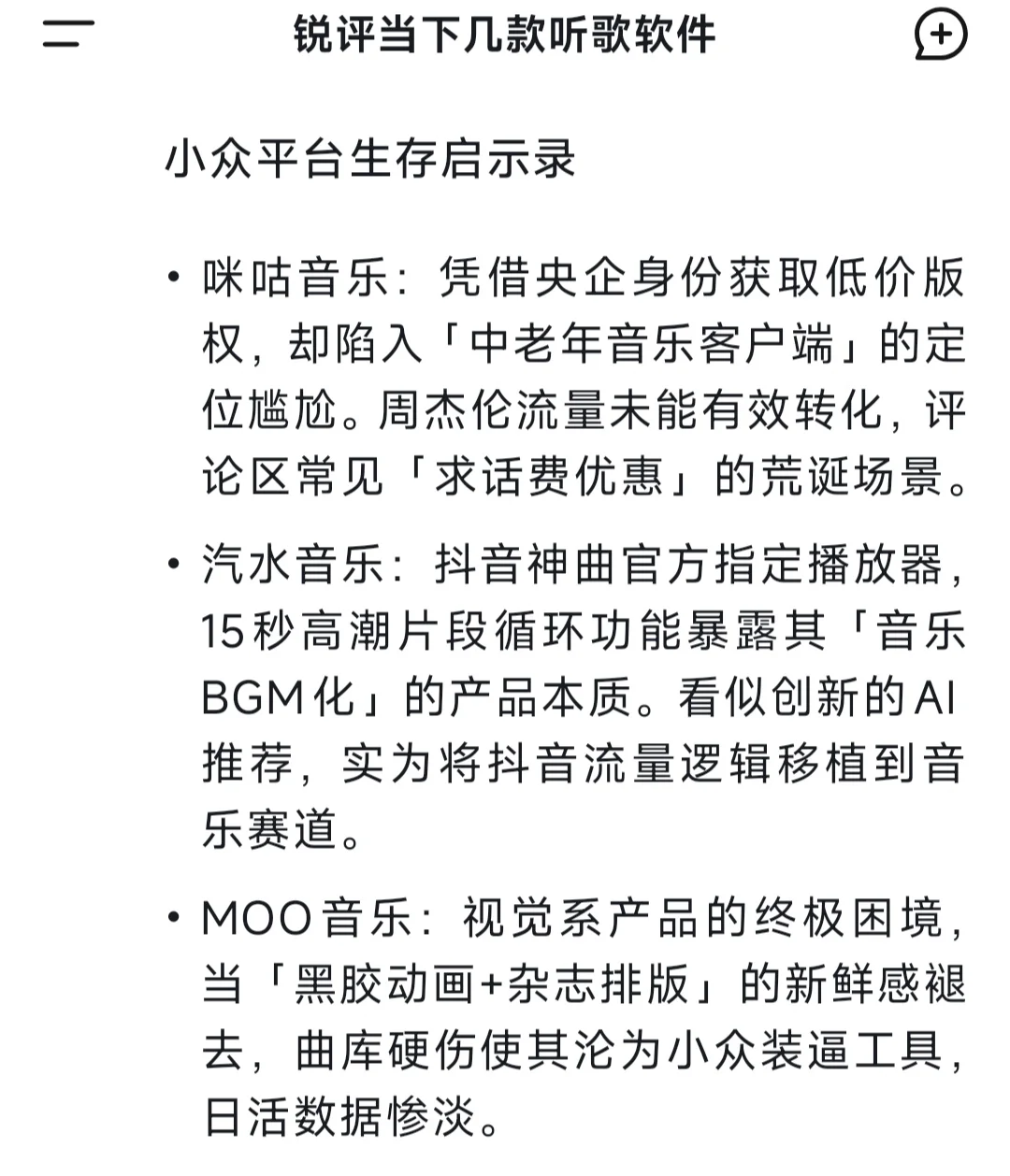 锐评当下几款听歌软件

小众平台生存启示录

• 咪咕音乐：凭借央企身份获取低价版权，却陷入「中老年音乐客户端」的定位尴尬。周杰伦流量未能有效转化，评论区常见「求话费优惠」的荒诞场景。

• 汽水音乐：抖音神曲官方指定播放器，15秒高潮片段循环功能暴露其「音乐BGM化」的产品本质。看似创新的AI推荐，实为将抖音流量逻辑移植到音乐赛道。

• MOO音乐：视觉系产品的终极困境，当「黑胶动画+杂志排版」的新鲜感褪去，曲库硬伤使其沦为小众装逼工具，日活数据惨淡。